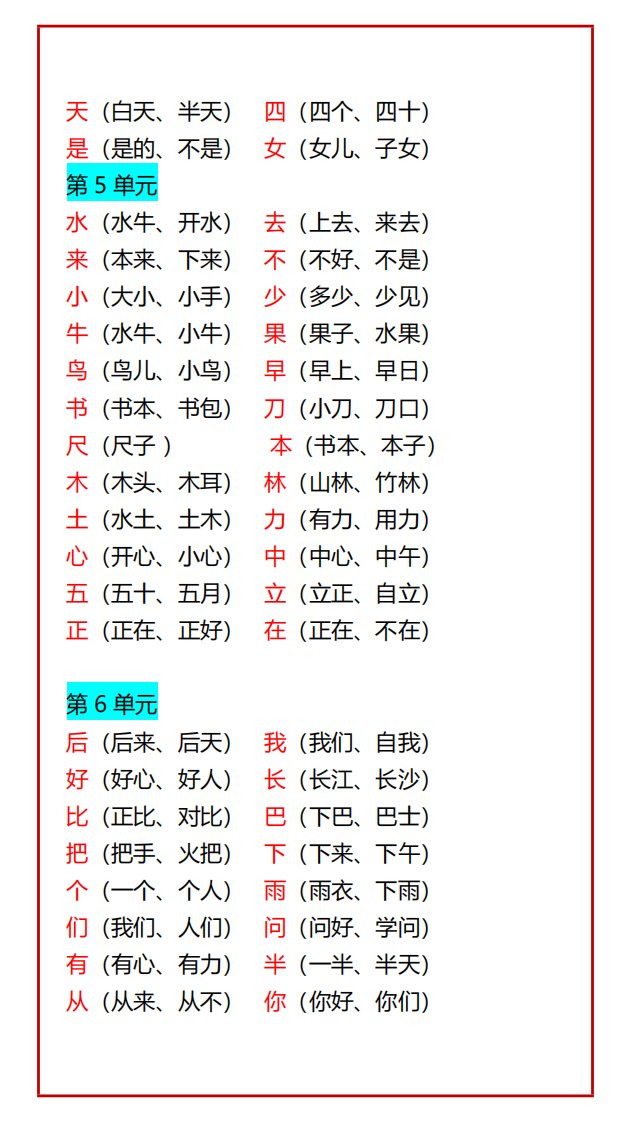 天（白天、半天）　四（四个、四十）
是（是的、不是）　女（女儿、子女）

第 5 单元
水（水牛、开水）　去（上去、来去）
来（本来、下来）　不（不好、不是）
小（大小、小手）　少（多少、少见）
牛（水牛、小牛）　果（果子、水果）
鸟（鸟儿、小鸟）　早（早上、早日）
书（书本、书包）　刀（小刀、刀口）
尺（尺子 ）　本（书本、本子）
木（木头、木耳）　林（山林、竹林）
土（水土、土木）　力（有力、用力）
心（开心、小心）　中（中心、中午）
五（五十、五月）　立（立正、自立）
正（正在、正好）　在（正在、不在）

第 6 单元
后（后来、后天）　我（我们、自我）
好（好心、好人）　长（长江、长沙）
比（正比、对比）　巴（下巴、巴士）
把（把手、火把）　下（下来、下午）
个（一个、个人）　雨（雨衣、下雨）
们（我们、人们）　问（问好、学问）
有（有心、有力）　半（一半、半天）
从（从来、从不）　你（你好、你们）